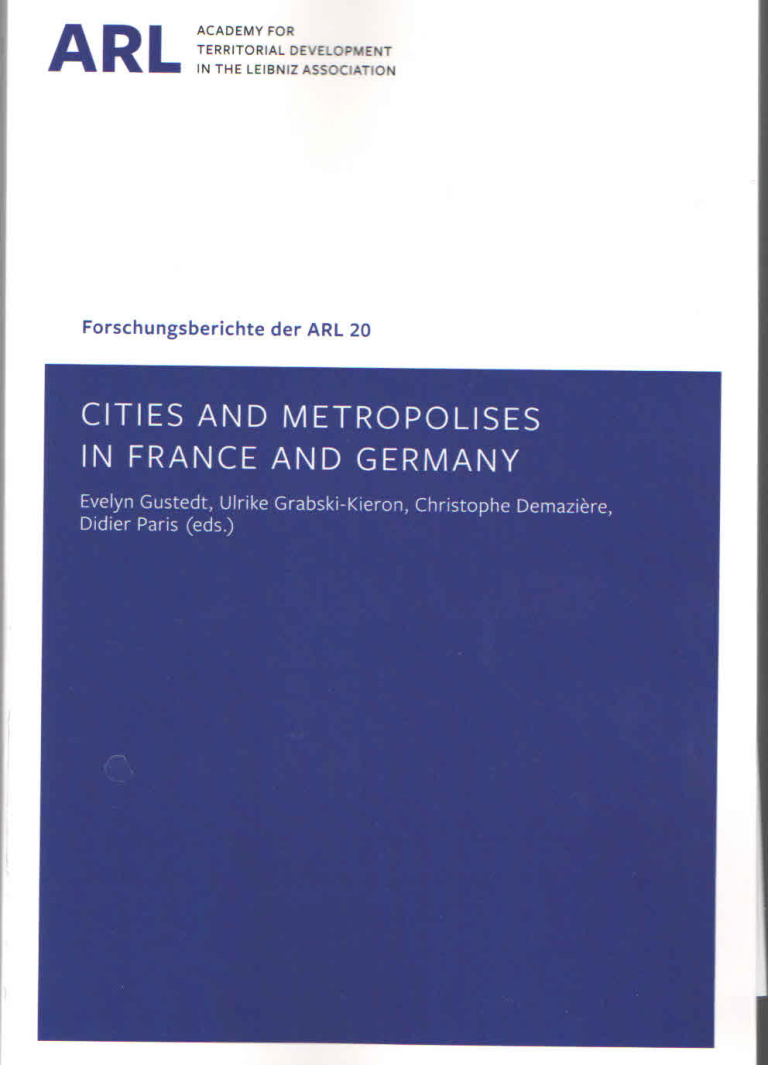 ARL ACADEMY FOR TERRITORIAL DEVELOPMENT IN THE LEIBNIZ ASSOCIATION

Forschungsberichte der ARL 20

CITIES AND METROPOLISES IN FRANCE AND GERMANY

Evelyn Gustedt, Ulrike Grabski-Kieron, Christophe Demazière, Didier Paris (eds.)